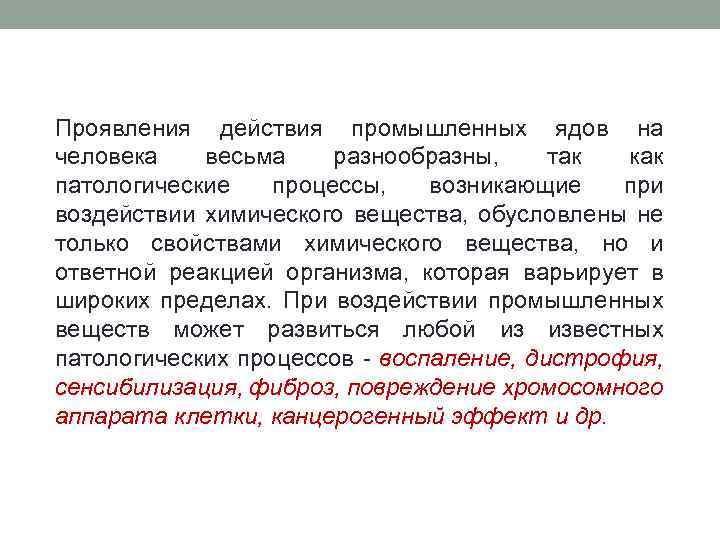 Проявления действия промышленных ядов на человека весьма разнообразны, так как патологические процессы, возникающие при воздействии химического вещества, обусловлены не только свойствами химического вещества, но и ответной реакцией организма, которая варьирует в широких пределах. При воздействии промышленных веществ может развиться любой из известных патологических процессов - воспаление, дистрофия, сенсибилизация, фиброз, повреждение хромосомного аппарата клетки, канцерогенный эффект и др.